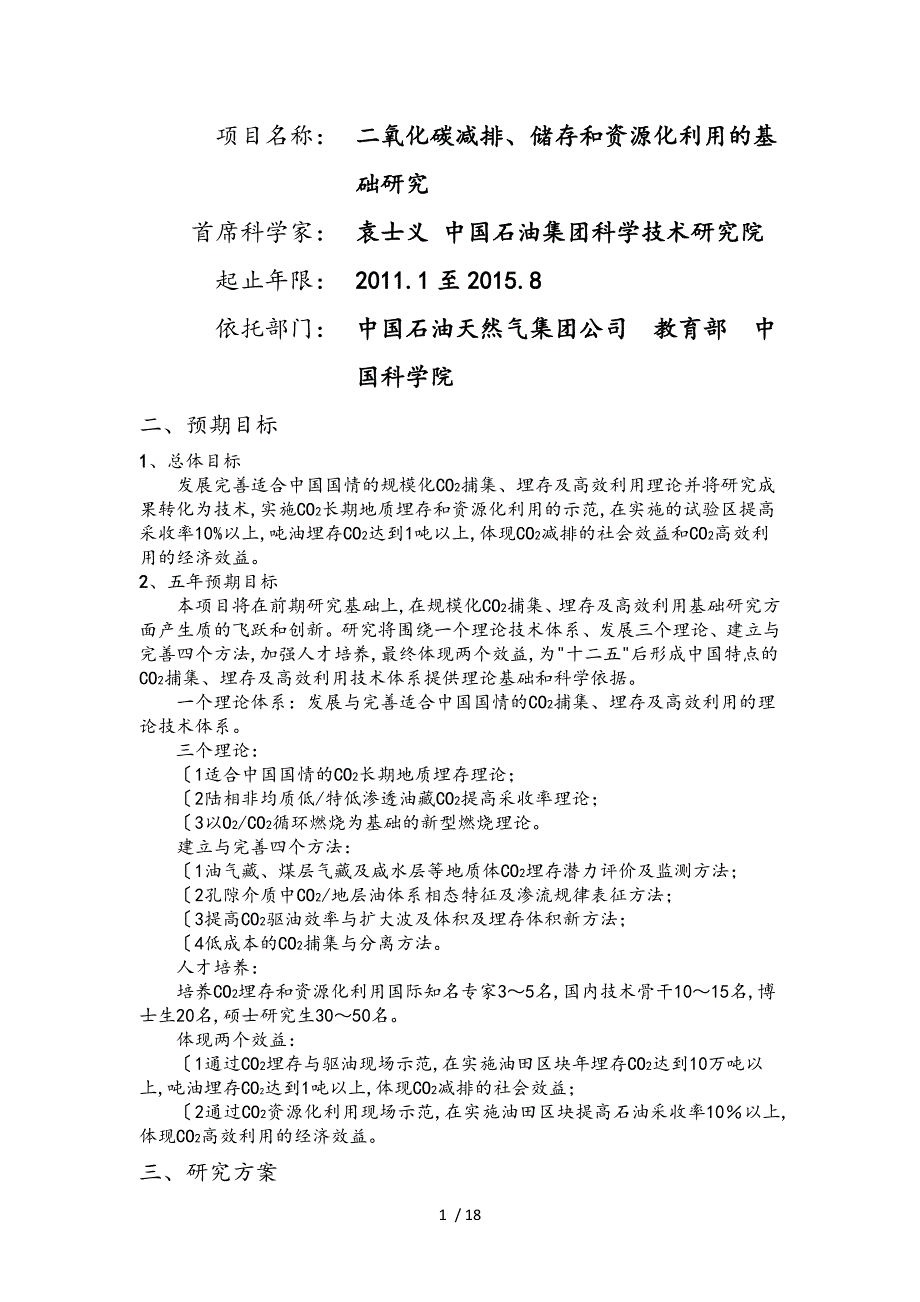 项目名称： 二氧化碳减排、储存和资源化利用的基础研究

首席科学家： 袁士义 中国石油集团科学技术研究院

起止年限： 2011.1 至 2015.8

依托部门： 中国石油天然气集团公司 教育部 中国科学院

二、预期目标

1、总体目标

发展完善适合中国国情的规模化$CO_2$捕集、埋存及高效利用理论并将研究成果转化为技术，实施$CO_2$长期地质埋存和资源化利用的示范，在实施的试验区提高采收率10%以上，吨油埋存$CO_2$达到1吨以上，体现$CO_2$减排的社会效益和$CO_2$高效利用的经济效益。

2、五年预期目标

本项目将在前期研究基础上，在规模化$CO_2$捕集、埋存及高效利用基础研究方面产生质的飞跃和创新。研究将围绕一个理论技术体系、发展三个理论、建立与完善四个方法，加强人才培养，最终体现两个效益，为"十二五"后形成中国特点的$CO_2$捕集、埋存及高效利用技术体系提供理论基础和科学依据。

一个理论体系：发展与完善适合中国国情的$CO_2$捕集、埋存及高效利用的理论技术体系。

三个理论：

〔1适合中国国情的$CO_2$长期地质埋存理论；

〔2陆相非均质低/特低渗透油藏$CO_2$提高采收率理论；

〔3以$O_2$/$CO_2$循环燃烧为基础的新型燃烧理论。

建立与完善四个方法：

〔1油气藏、煤层气藏及咸水层等地质体$CO_2$埋存潜力评价及监测方法；

〔2孔隙介质中$CO_2$/地层油体系相态特征及渗流规律表征方法；

〔3提高$CO_2$驱油效率与扩大波及体积及埋存体积新方法；

〔4低成本的$CO_2$捕集与分离方法。

人才培养：

培养$CO_2$埋存和资源化利用国际知名专家3～5名，国内技术骨干10～15名，博士生20名，硕士研究生30～50名。

体现两个效益：

〔1通过$CO_2$埋存与驱油现场示范，在实施油田区块年埋存$CO_2$达到10万吨以上，吨油埋存$CO_2$达到1吨以上，体现$CO_2$减排的社会效益；

〔2通过$CO_2$资源化利用现场示范，在实施油田区块提高石油采收率10%以上，体现$CO_2$高效利用的经济效益。

三、研究方案

1 / 18